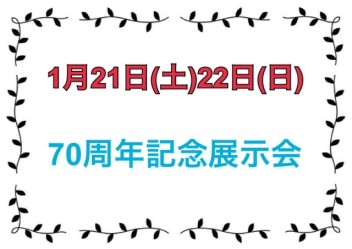 1月21日(土)22日(日)

70周年記念展示会